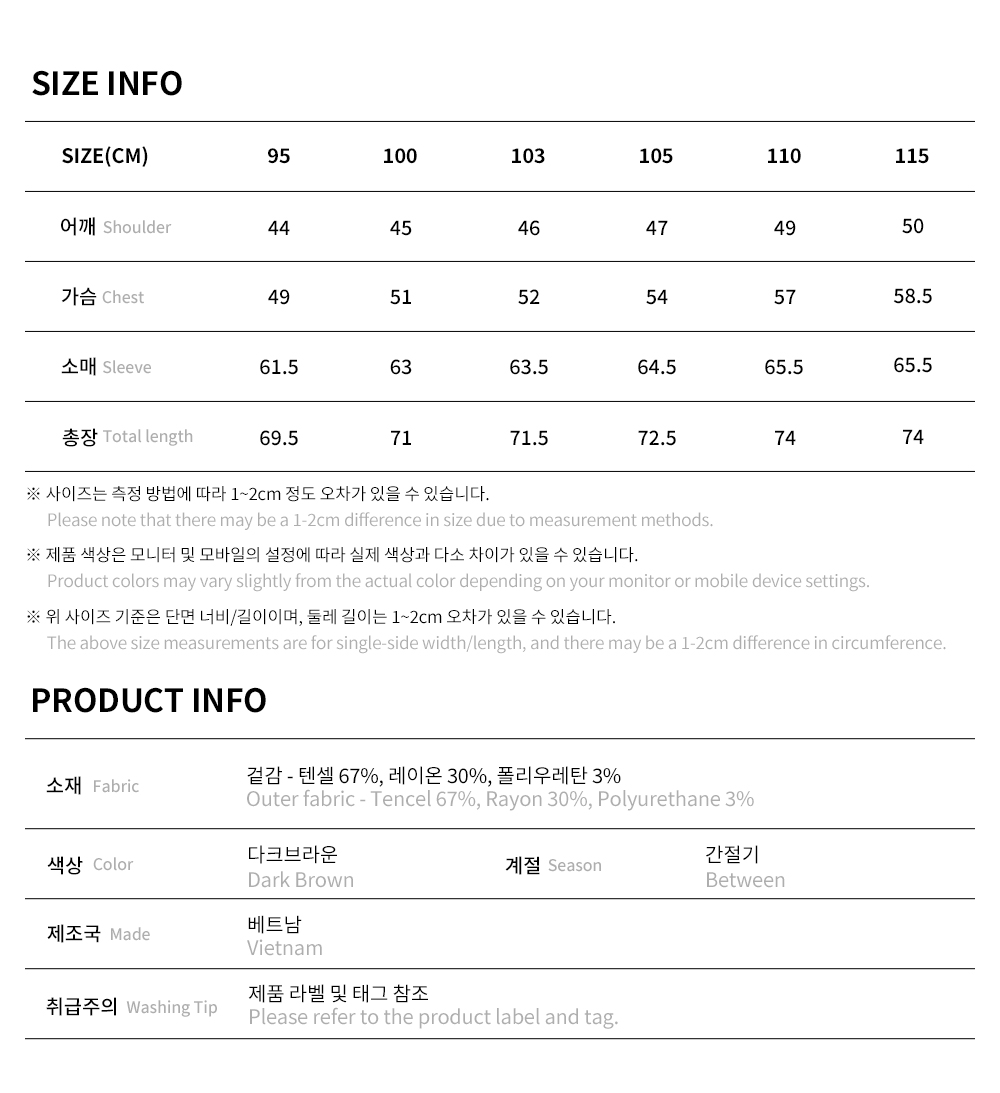 SIZE INFO

| SIZE(CM) | 95 | 100 | 103 | 105 | 110 | 115 |
|---|---|---|---|---|---|---|
| 어깨 Shoulder | 44 | 45 | 46 | 47 | 49 | 50 |
| 가슴 Chest | 49 | 51 | 52 | 54 | 57 | 58.5 |
| 소매 Sleeve | 61.5 | 63 | 63.5 | 64.5 | 65.5 | 65.5 |
| 총장 Total length | 69.5 | 71 | 71.5 | 72.5 | 74 | 74 |

※ 사이즈는 측정 방법에 따라 1~2cm 정도 오차가 있을 수 있습니다.
Please note that there may be a 1-2cm difference in size due to measurement methods.

※ 제품 색상은 모니터 및 모바일의 설정에 따라 실제 색상과 다소 차이가 있을 수 있습니다.
Product colors may vary slightly from the actual color depending on your monitor or mobile device settings.

※ 위 사이즈 기준은 단면 너비/길이이며, 둘레 길이는 1~2cm 오차가 있을 수 있습니다.
The above size measurements are for single-side width/length, and there may be a 1-2cm difference in circumference.

PRODUCT INFO

소재 Fabric
겉감 - 텐셀 67%, 레이온 30%, 폴리우레탄 3%
Outer fabric - Tencel 67%, Rayon 30%, Polyurethane 3%

색상 Color
다크브라운
Dark Brown

계절 Season
간절기
Between

제조국 Made
베트남
Vietnam

취급주의 Washing Tip
제품 라벨 및 태그 참조
Please refer to the product label and tag.